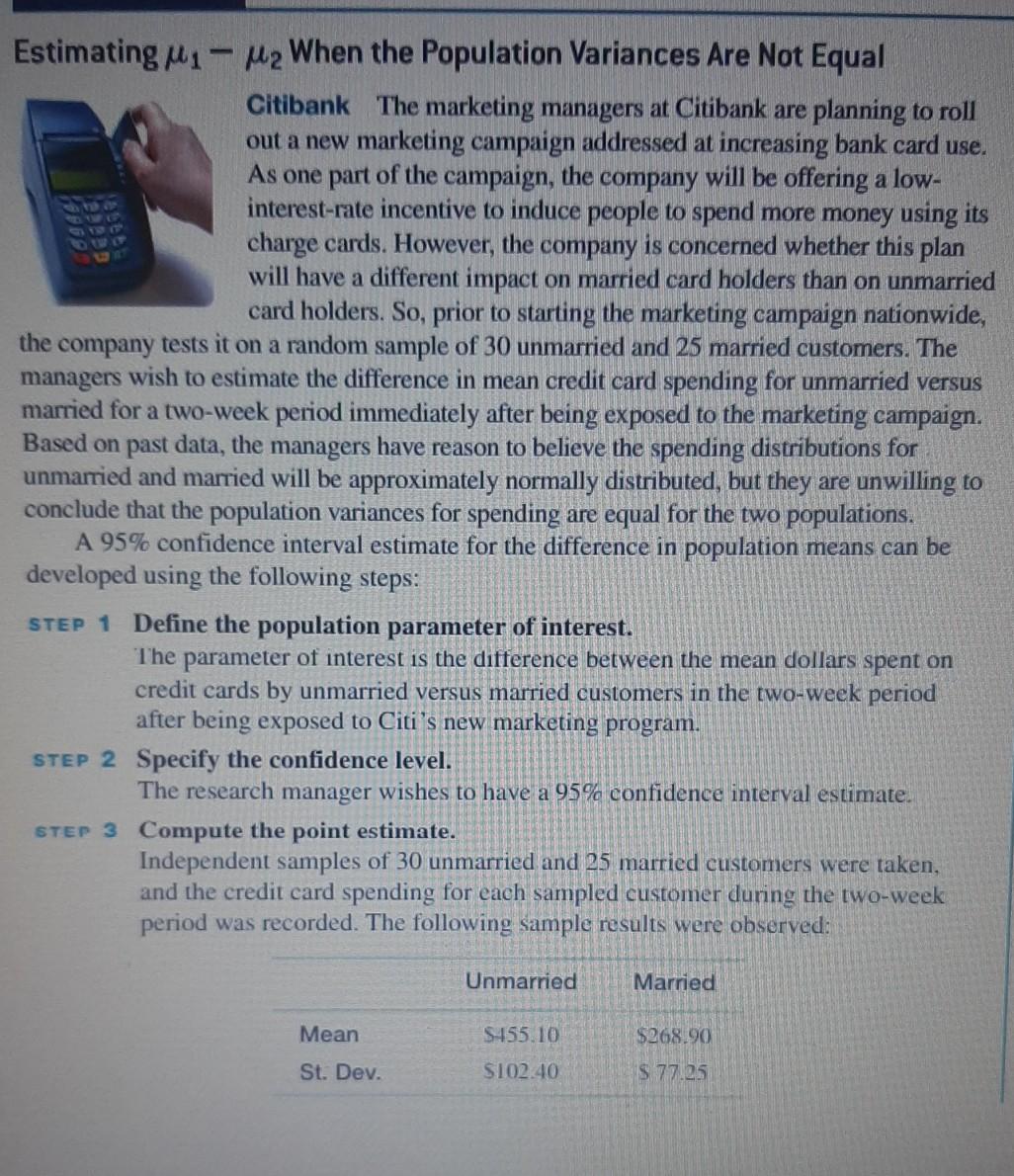 Estimating $\mu_1 - \mu_2$ When the Population Variances Are Not Equal

Citibank The marketing managers at Citibank are planning to roll out a new marketing campaign addressed at increasing bank card use. As one part of the campaign, the company will be offering a low-interest-rate incentive to induce people to spend more money using its charge cards. However, the company is concerned whether this plan will have a different impact on married card holders than on unmarried card holders. So, prior to starting the marketing campaign nationwide, the company tests it on a random sample of 30 unmarried and 25 married customers. The managers wish to estimate the difference in mean credit card spending for unmarried versus married for a two-week period immediately after being exposed to the marketing campaign. Based on past data, the managers have reason to believe the spending distributions for unmarried and married will be approximately normally distributed, but they are unwilling to conclude that the population variances for spending are equal for the two populations.

A 95% confidence interval estimate for the difference in population means can be developed using the following steps:

STEP 1 Define the population parameter of interest.
The parameter of interest is the difference between the mean dollars spent on credit cards by unmarried versus married customers in the two-week period after being exposed to Citi's new marketing program.

STEP 2 Specify the confidence level.
The research manager wishes to have a 95% confidence interval estimate.

STEP 3 Compute the point estimate.
Independent samples of 30 unmarried and 25 married customers were taken, and the credit card spending for each sampled customer during the two-week period was recorded. The following sample results were observed:

| | Unmarried | Married |
|---|---|---|
| Mean | \$455.10 | \$268.90 |
| St. Dev. | \$102.40 | \$ 77.25 |